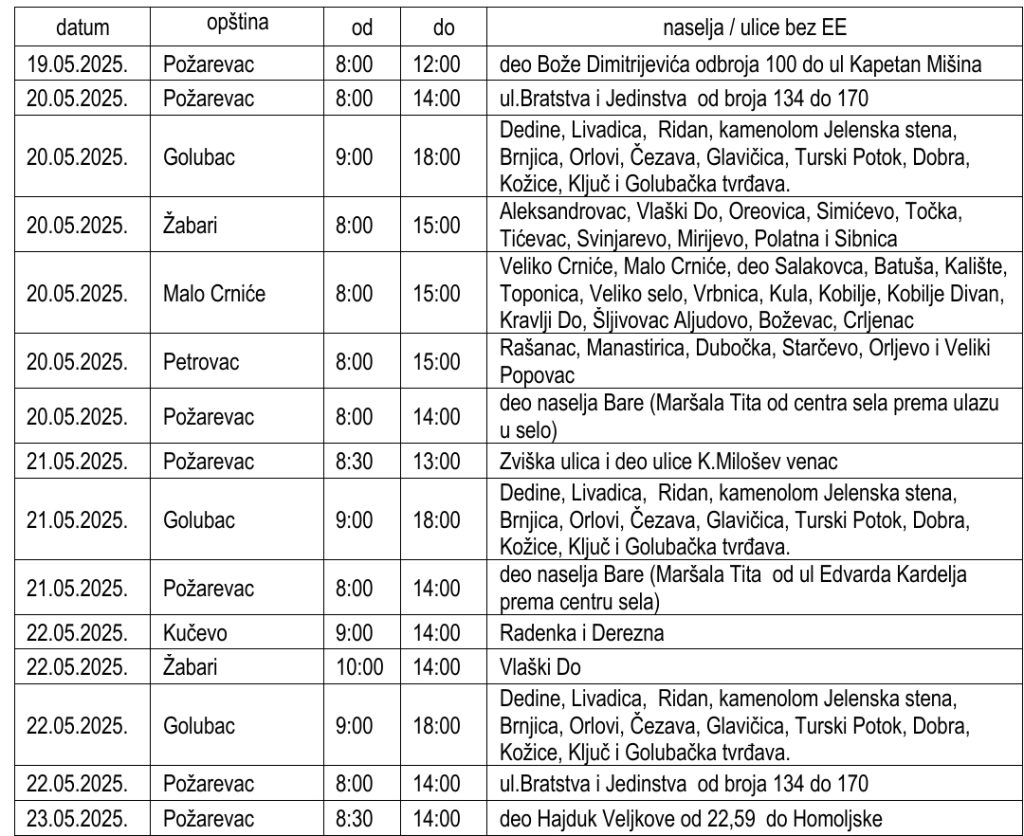 | datum | opština | od | do | naselja / ulice bez EE |
|---|---|---|---|---|
| 19.05.2025. | Požarevac | 8:00 | 12:00 | deo Bože Dimitrijevića odbroja 100 do ul Kapetan Mišina |
| 20.05.2025. | Požarevac | 8:00 | 14:00 | ul.Bratstva i Jedinstva od broja 134 do 170 |
| 20.05.2025. | Golubac | 9:00 | 18:00 | Dedine, Livadica, Ridan, kamenolom Jelenska stena, Brnjica, Orlovi, Čezava, Glavičica, Turski Potok, Dobra, Kožice, Ključ i Golubačka tvrđava. |
| 20.05.2025. | Žabari | 8:00 | 15:00 | Aleksandrovac, Vlaški Do, Oreovica, Simićevo, Točka, Tićevac, Svinjarevo, Mirijevo, Polatna i Sibnica |
| 20.05.2025. | Malo Crniće | 8:00 | 15:00 | Veliko Crniće, Malo Crniće, deo Salakovca, Batuša, Kalište, Toponica, Veliko selo, Vrbnica, Kula, Kobilje, Kobilje Divan, Kravlji Do, Šljivovac Aljudovo, Boževac, Crljenac |
| 20.05.2025. | Petrovac | 8:00 | 15:00 | Rašanac, Manastirica, Dubočka, Starčevo, Orljevo i Veliki Popovac |
| 20.05.2025. | Požarevac | 8:00 | 14:00 | deo naselja Bare (Maršala Tita od centra sela prema ulazu u selo) |
| 21.05.2025. | Požarevac | 8:30 | 13:00 | Zviška ulica i deo ulice K.Milošev venac |
| 21.05.2025. | Golubac | 9:00 | 18:00 | Dedine, Livadica, Ridan, kamenolom Jelenska stena, Brnjica, Orlovi, Čezava, Glavičica, Turski Potok, Dobra, Kožice, Ključ i Golubačka tvrđava. |
| 21.05.2025. | Požarevac | 8:00 | 14:00 | deo naselja Bare (Maršala Tita od ul Edvarda Kardelja prema centru sela) |
| 22.05.2025. | Kučevo | 9:00 | 14:00 | Radenka i Derezna |
| 22.05.2025. | Žabari | 10:00 | 14:00 | Vlaški Do |
| 22.05.2025. | Golubac | 9:00 | 18:00 | Dedine, Livadica, Ridan, kamenolom Jelenska stena, Brnjica, Orlovi, Čezava, Glavičica, Turski Potok, Dobra, Kožice, Ključ i Golubačka tvrđava. |
| 22.05.2025. | Požarevac | 8:00 | 14:00 | ul.Bratstva i Jedinstva od broja 134 do 170 |
| 23.05.2025. | Požarevac | 8:30 | 14:00 | deo Hajduk Veljkove od 22,59 do Homoljske |